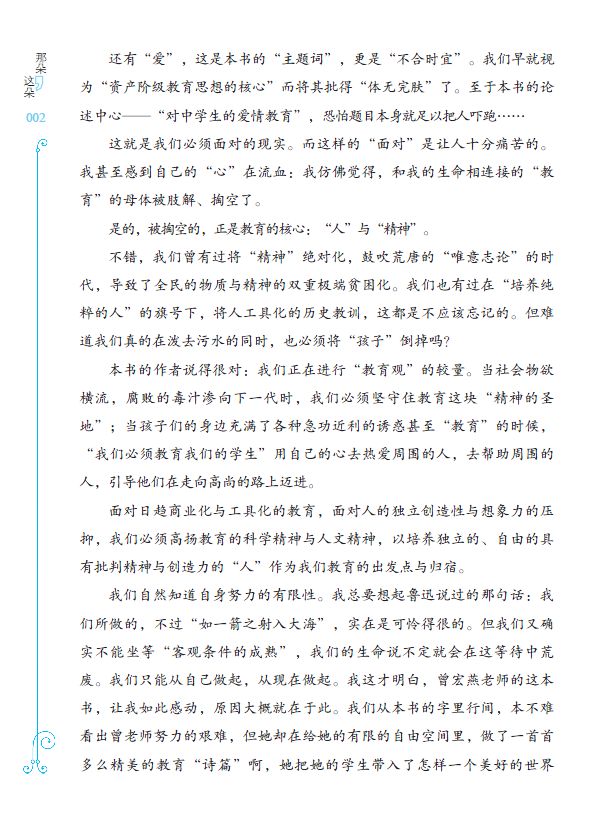 那朵 这朵

002

还有“爱”，这是本书的“主题词”，更是“不合时宜”。我们早就视为“资产阶级教育思想的核心”而将其批得“体无完肤”了。至于本书的论述中心——“对中学生的爱情教育”，恐怕题目本身就足以把人吓跑……

这就是我们必须面对的现实。而这样的“面对”是让人十分痛苦的。我甚至感到自己的“心”在流血：我仿佛觉得，和我的生命相连接的“教育”的母体被肢解、掏空了。

是的，被掏空的，正是教育的核心：“人”与“精神”。

不错，我们曾有过将“精神”绝对化，鼓吹荒唐的“唯意志论”的时代，导致了全民的物质与精神的双重极端贫困化。我们也有过在“培养纯粹的人”的旗号下，将人工具化的历史教训，这都是不应该忘记的。但难道我们真的在泼去污水的同时，也必须将“孩子”倒掉吗?

本书的作者说得很对：我们正在进行“教育观”的较量。当社会物欲横流，腐败的毒汁渗向下一代时，我们必须坚守住教育这块“精神的圣地”；当孩子们的身边充满了各种急功近利的诱惑甚至“教育”的时候，“我们必须教育我们的学生”用自己的心去热爱周围的人，去帮助周围的人，引导他们在走向高尚的路上迈进。

面对日趋商业化与工具化的教育，面对人的独立创造性与想象力的压抑，我们必须高扬教育的科学精神与人文精神，以培养独立的、自由的具有批判精神与创造力的“人”作为我们教育的出发点与归宿。

我们自然知道自身努力的有限性。我总要想起鲁迅说过的那句话：我们所做的，不过“如一箭之射入大海”，实在是可怜得很的。但我们又确实不能坐等“客观条件的成熟”，我们的生命说不定就会在这等待中荒废。我们只能从自己做起，从现在做起。我这才明白，曾宏燕老师的这本书，让我如此感动，原因大概就在于此。我们从本书的字里行间，本不难看出曾老师努力的艰难，但她却在给她的有限的自由空间里，做了一首首多么精美的教育“诗篇”啊，她把她的学生带入了怎样一个美好的世界